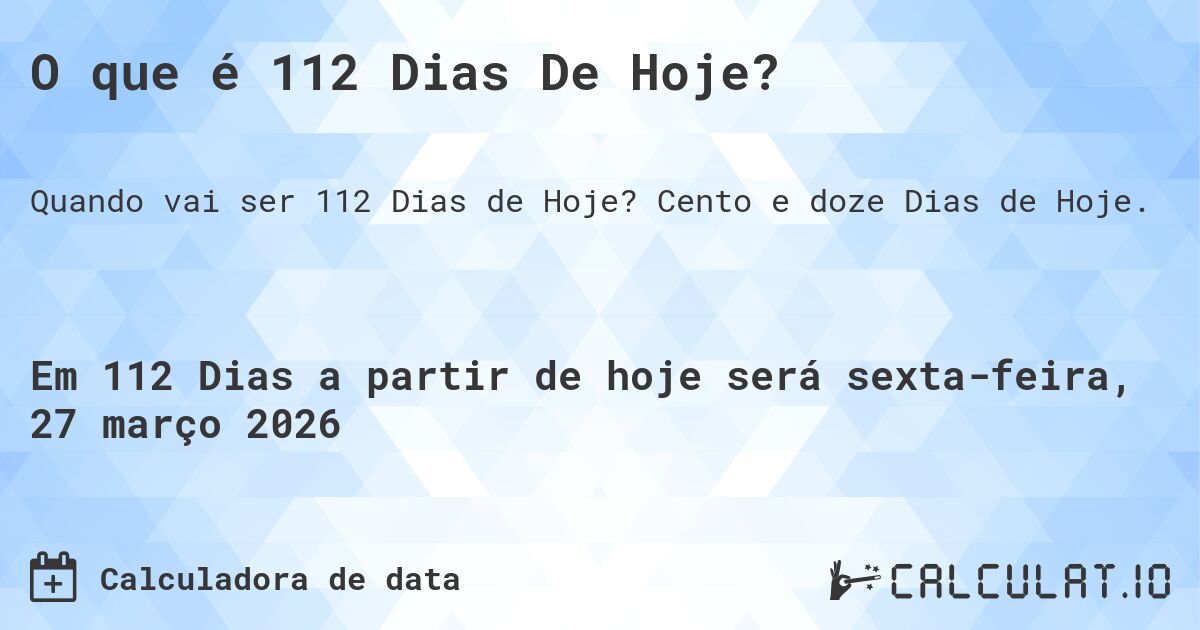 O que é 112 Dias De Hoje?

Quando vai ser 112 Dias de Hoje? Cento e doze Dias de Hoje.

Em 112 Dias a partir de hoje será sexta-feira, 27 março 2026

Calculadora de data

CALCULAT.IO